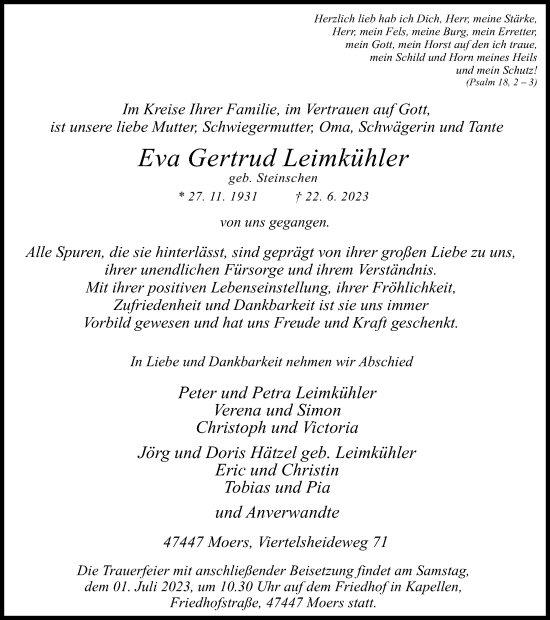 Herzlich lieb hab ich Dich, Herr, meine Stärke,
Herr, mein Fels, meine Burg, mein Erretter,
mein Gott, mein Horst auf den ich traue,
mein Schild und Horn meines Heils
und mein Schutz!
(Psalm 18, 2 – 3)

Im Kreise Ihrer Familie, im Vertrauen auf Gott,
ist unsere liebe Mutter, Schwiegermutter, Oma, Schwägerin und Tante

Eva Gertrud Leimkühler
geb. Steinschen
* 27. 11. 1931 † 22. 6. 2023

von uns gegangen.

Alle Spuren, die sie hinterlässt, sind geprägt von ihrer großen Liebe zu uns,
ihrer unendlichen Fürsorge und ihrem Verständnis.
Mit ihrer positiven Lebenseinstellung, ihrer Fröhlichkeit,
Zufriedenheit und Dankbarkeit ist sie uns immer
Vorbild gewesen und hat uns Freude und Kraft geschenkt.

In Liebe und Dankbarkeit nehmen wir Abschied

Peter und Petra Leimkühler
Verena und Simon
Christoph und Victoria

Jörg und Doris Hätzel geb. Leimkühler
Eric und Christin
Tobias und Pia

und Anverwandte

47447 Moers, Viertelsheideweg 71

Die Trauerfeier mit anschließender Beisetzung findet am Samstag,
dem 01. Juli 2023, um 10.30 Uhr auf dem Friedhof in Kapellen,
Friedhofstraße, 47447 Moers statt.